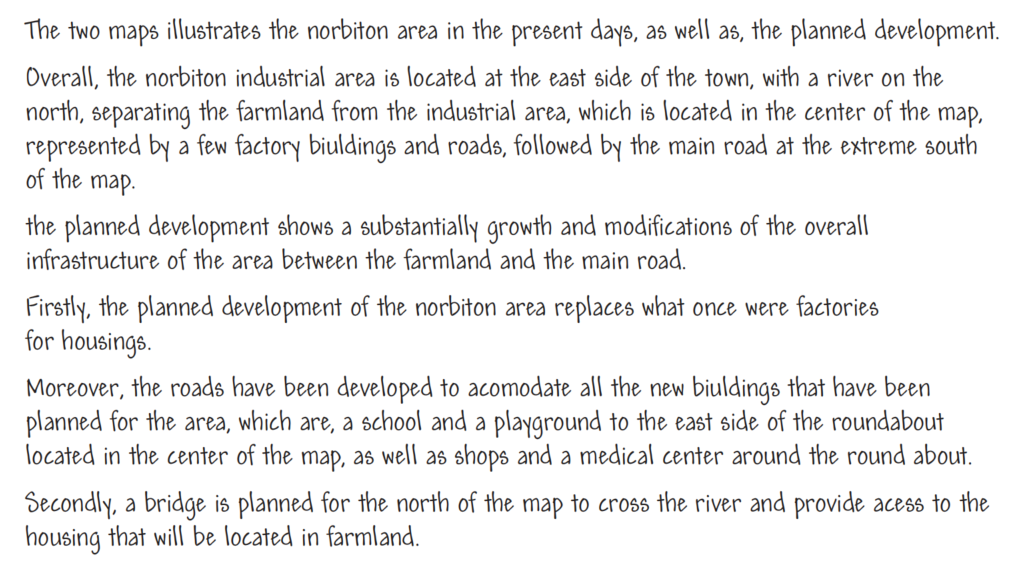 The two maps illustrates the norbiton area in the present days, as well as, the planned development.

Overall, the norbiton industrial area is located at the east side of the town, with a river on the north, separating the farmland from the industrial area, which is located in the center of the map, represented by a few factory biuldings and roads, followed by the main road at the extreme south of the map.

the planned development shows a substantially growth and modifications of the overall infrastructure of the area between the farmland and the main road.

Firstly, the planned development of the norbiton area replaces what once were factories for housings.

Moreover, the roads have been developed to acomodate all the new biuldings that have been planned for the area, which are, a school and a playground to the east side of the roundabout located in the center of the map, as well as shops and a medical center around the round about.

Secondly, a bridge is planned for the north of the map to cross the river and provide acess to the housing that will be located in farmland.